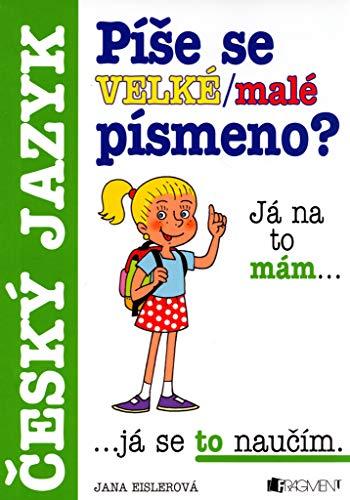 ČESKÝ JAZYK

Píše se VELKÉ/malé písmeno?

Já na to mám...

...já se to naučím.

JANA EISLEROVÁ

FRAGMENT